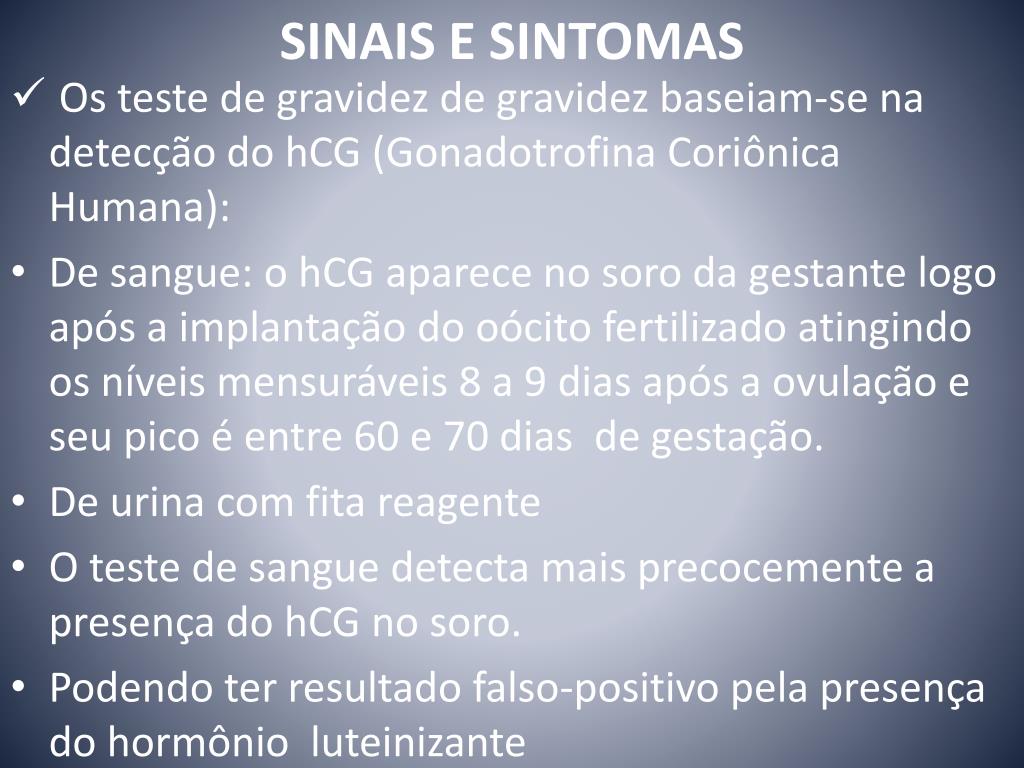 SINAIS E SINTOMAS

✓ Os teste de gravidez de gravidez baseiam-se na detecção do hCG (Gonadotrofina Coriônica Humana):

• De sangue: o hCG aparece no soro da gestante logo após a implantação do oócito fertilizado atingindo os níveis mensuráveis 8 a 9 dias após a ovulação e seu pico é entre 60 e 70 dias de gestação.

• De urina com fita reagente

• O teste de sangue detecta mais precocemente a presença do hCG no soro.

• Podendo ter resultado falso-positivo pela presença do hormônio luteinizante